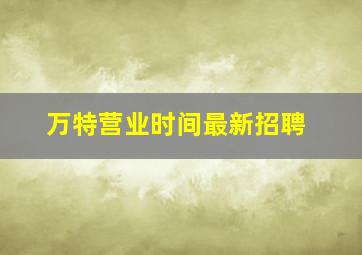 万特营业时间最新招聘